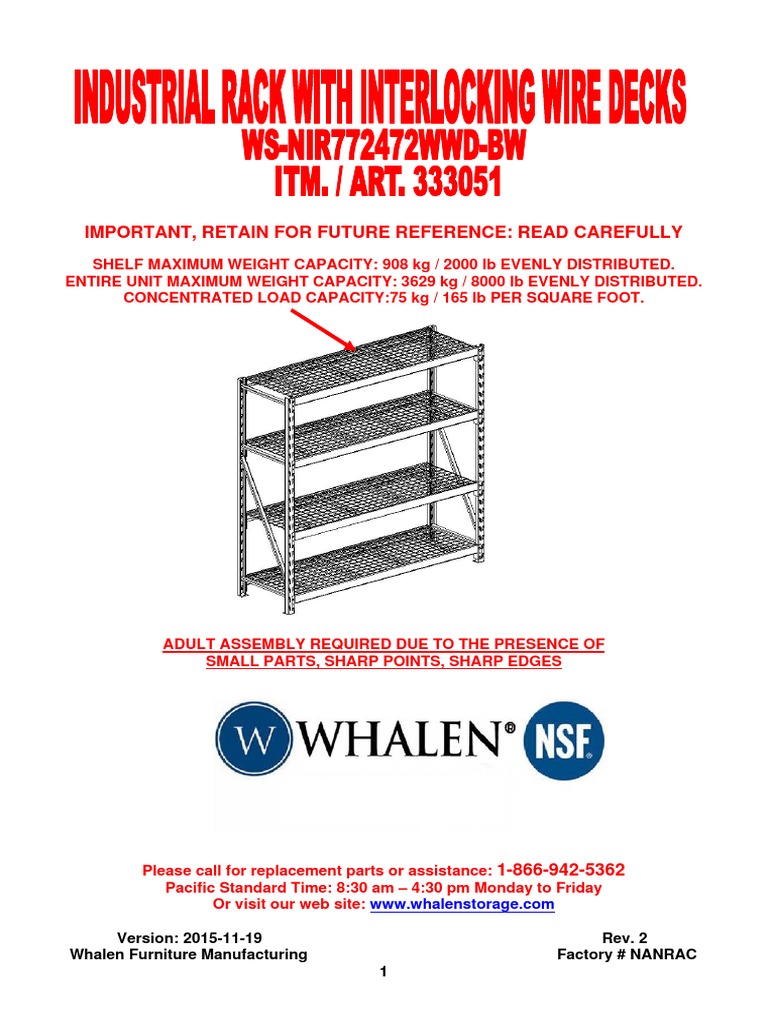 INDUSTRIAL RACK WITH INTERLOCKING WIRE DECKS
WS-NIR772472WWD-BW
ITM. / ART. 333051

IMPORTANT, RETAIN FOR FUTURE REFERENCE: READ CAREFULLY

SHELF MAXIMUM WEIGHT CAPACITY: 908 kg / 2000 lb EVENLY DISTRIBUTED.
ENTIRE UNIT MAXIMUM WEIGHT CAPACITY: 3629 kg / 8000 lb EVENLY DISTRIBUTED.
CONCENTRATED LOAD CAPACITY:75 kg / 165 lb PER SQUARE FOOT.

ADULT ASSEMBLY REQUIRED DUE TO THE PRESENCE OF SMALL PARTS, SHARP POINTS, SHARP EDGES

W WHALEN® NSF

Please call for replacement parts or assistance: 1-866-942-5362
Pacific Standard Time: 8:30 am – 4:30 pm Monday to Friday
Or visit our web site: www.whalenstorage.com

Version: 2015-11-19
Whalen Furniture Manufacturing

Rev. 2
Factory # NANRAC

1